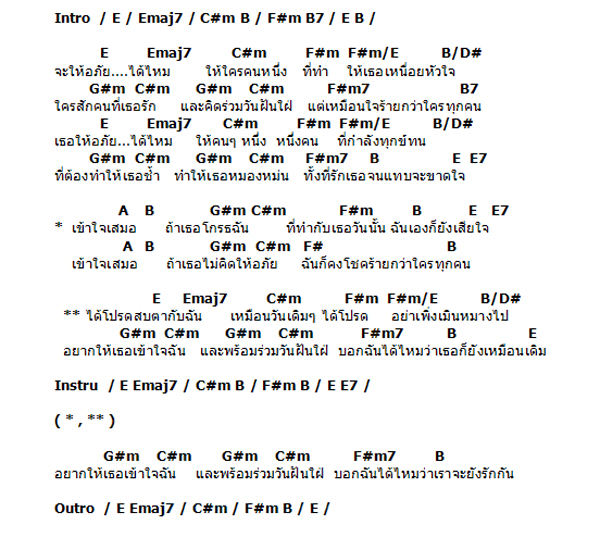 Intro / E / Emaj7 / C#m B / F#m B7 / E B /

E Emaj7 C#m F#m F#m/E B/D#
จะให้อภัย....ได้ไหม ให้ใครคนหนึ่ง ที่ทำ ให้เธอเหนื่อยหัวใจ
G#m C#m G#m C#m F#m7 B7
ใครสักคนที่เธอรัก และคิดร่วมวันฝันใฝ่ แต่เหมือนใจร้ายกว่าใครทุกคน
E Emaj7 C#m F#m F#m/E B/D#
เธอให้อภัย...ได้ไหม ให้คนๆ หนึ่ง หนึ่งคน ที่กำลังทุกข์ทน
G#m C#m G#m C#m F#m7 B E E7
ที่ต้องทำให้เธอช้ำ ทำให้เธอหมองหม่น ทั้งที่รักเธอจนแทบจะขาดใจ

A B G#m C#m F#m B E E7
* เข้าใจเสมอ ถ้าเธอโกรธฉัน ที่ทำกับเธอวันนั้น ฉันเองก็ยังเสียใจ
A B G#m C#m F# B
เข้าใจเสมอ ถ้าเธอไม่คิดให้อภัย ฉันก็คงโชคร้ายกว่าใครทุกคน

E Emaj7 C#m F#m F#m/E B/D#
** ได้โปรดสบตากับฉัน เหมือนวันเดิมๆ ได้โปรด อย่าเพิ่งเมินหมางไป
G#m C#m G#m C#m F#m7 B E
อยากให้เธอเข้าใจฉัน และพร้อมร่วมวันฝันใฝ่ บอกฉันได้ไหมว่าเธอก็ยังเหมือนเดิม

Instru / E Emaj7 / C#m B / F#m B / E E7 /

( * , ** )

G#m C#m G#m C#m F#m7 B
อยากให้เธอเข้าใจฉัน และพร้อมร่วมวันฝันใฝ่ บอกฉันได้ไหมว่าเราจะยังรักกัน

Outro / E Emaj7 / C#m / F#m B / E /